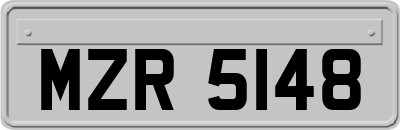 MZR 5148